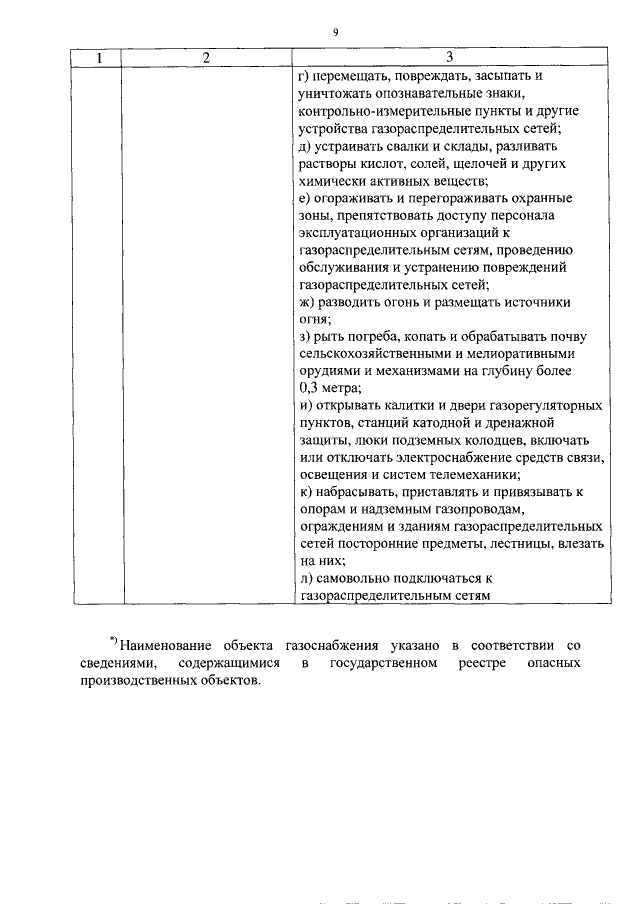 9

| 1 | 2 | 3 |
|---|---|---|
|  |  | г) перемещать, повреждать, засыпать и уничтожать опознавательные знаки, контрольно-измерительные пункты и другие устройства газораспределительных сетей; д) устраивать свалки и склады, разливать растворы кислот, солей, щелочей и других химически активных веществ; е) огораживать и перегораживать охранные зоны, препятствовать доступу персонала эксплуатационных организаций к газораспределительным сетям, проведению обслуживания и устранению повреждений газораспределительных сетей; ж) разводить огонь и размещать источники огня; з) рыть погреба, копать и обрабатывать почву сельскохозяйственными и мелиоративными орудиями и механизмами на глубину более 0,3 метра; и) открывать калитки и двери газорегуляторных пунктов, станций катодной и дренажной защиты, люки подземных колодцев, включать или отключать электроснабжение средств связи, освещения и систем телемеханики; к) набрасывать, приставлять и привязывать к опорам и надземным газопроводам, ограждениям и зданиям газораспределительных сетей посторонние предметы, лестницы, влезать на них; л) самовольно подключаться к газораспределительным сетям |

$^{*)}$Наименование объекта газоснабжения указано в соответствии со сведениями, содержащимися в государственном реестре опасных производственных объектов.